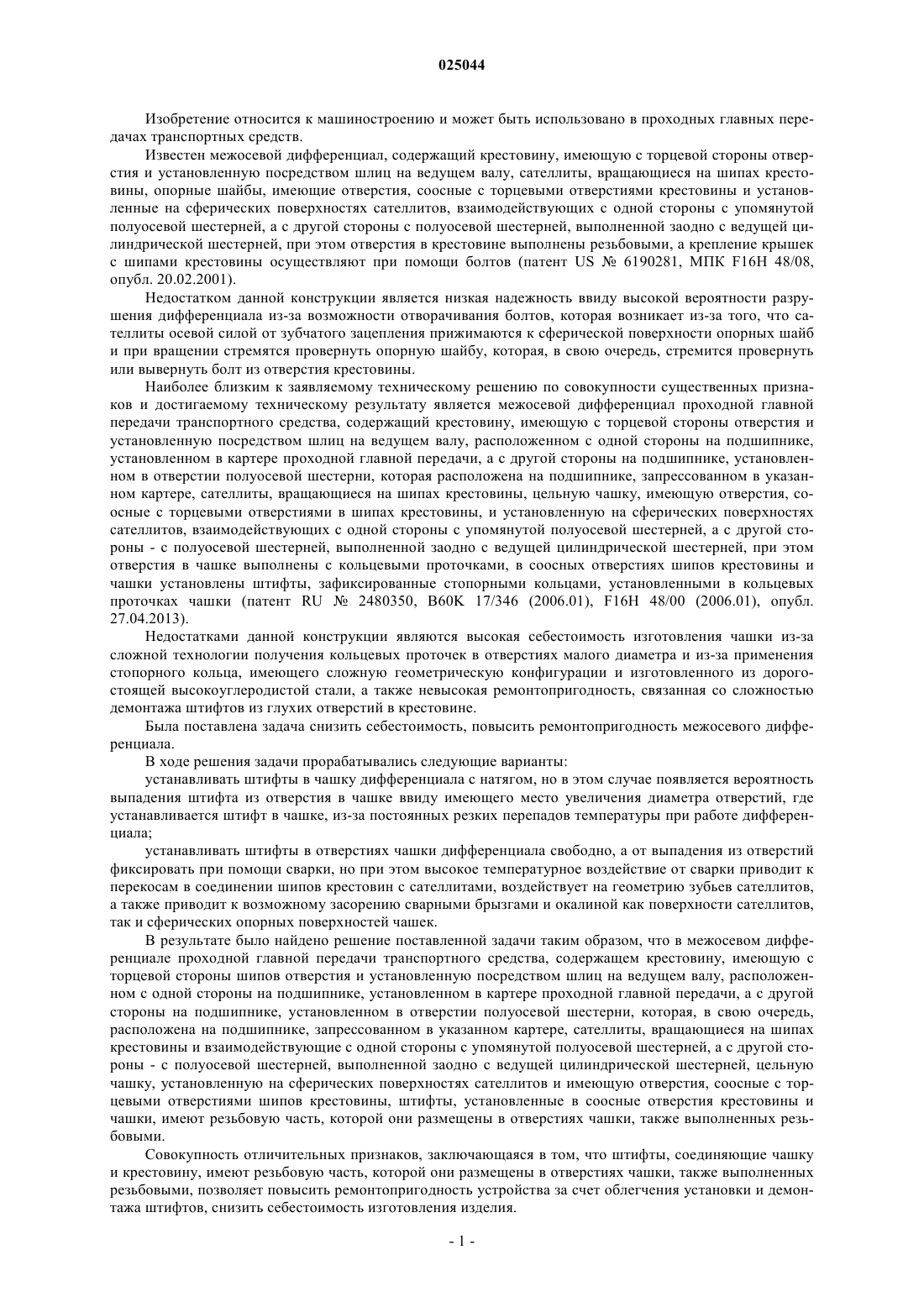 025044

Изобретение относится к машиностроению и может быть использовано в проходных главных передачах транспортных средств.

Известен межосевой дифференциал, содержащий крестовину, имеющую с торцевой стороны отверстия и установленную посредством шлиц на ведущем валу, сателлиты, вращающиеся на шипах крестовины, опорные шайбы, имеющие отверстия, соосные с торцевыми отверстиями крестовины и установленные на сферических поверхностях сателлитов, взаимодействующих с одной стороны с упомянутой полуосевой шестерней, а с другой стороны с полуосевой шестерней, выполненной заодно с ведущей цилиндрической шестерней, при этом отверстия в крестовине выполнены резьбовыми, а крепление крышек с шипами крестовины осуществляют при помощи болтов (патент US № 6190281, МПК F16H 48/08, опубл. 20.02.2001).

Недостатком данной конструкции является низкая надежность ввиду высокой вероятности разрушения дифференциала из-за возможности отворачивания болтов, которая возникает из-за того, что сателлиты осевой силой от зубчатого зацепления прижимаются к сферической поверхности опорных шайб и при вращении стремятся провернуть опорную шайбу, которая, в свою очередь, стремится провернуть или вывернуть болт из отверстия крестовины.

Наиболее близким к заявляемому техническому решению по совокупности существенных признаков и достигаемому техническому результату является межосевой дифференциал проходной главной передачи транспортного средства, содержащий крестовину, имеющую с торцевой стороны отверстия и установленную посредством шлиц на ведущем валу, расположенном с одной стороны на подшипнике, установленном в картере проходной главной передачи, а с другой стороны на подшипнике, установленном в отверстии полуосевой шестерни, которая расположена на подшипнике, запрессованном в указанном картере, сателлиты, вращающиеся на шипах крестовины, цельную чашку, имеющую отверстия, соосные с торцевыми отверстиями в шипах крестовины, и установленную на сферических поверхностях сателлитов, взаимодействующих с одной стороны с упомянутой полуосевой шестерней, а с другой стороны - с полуосевой шестерней, выполненной заодно с ведущей цилиндрической шестерней, при этом отверстия в чашке выполнены с кольцевыми проточками, в соосных отверстиях шипов крестовины и чашки установлены штифты, зафиксированные стопорными кольцами, установленными в кольцевых проточках чашки (патент RU № 2480350, B60K 17/346 (2006.01), F16H 48/00 (2006.01), опубл. 27.04.2013).

Недостатками данной конструкции являются высокая себестоимость изготовления чашки из-за сложной технологии получения кольцевых проточек в отверстиях малого диаметра и из-за применения стопорного кольца, имеющего сложную геометрическую конфигурации и изготовленного из дорогостоящей высокоуглеродистой стали, а также невысокая ремонтопригодность, связанная со сложностью демонтажа штифтов из глухих отверстий в крестовине.

Была поставлена задача снизить себестоимость, повысить ремонтопригодность межосевого дифференциала.

В ходе решения задачи прорабатывались следующие варианты:

устанавливать штифты в чашку дифференциала с натягом, но в этом случае появляется вероятность выпадения штифта из отверстия в чашке ввиду имеющего место увеличения диаметра отверстий, где устанавливается штифт в чашке, из-за постоянных резких перепадов температуры при работе дифференциала;

устанавливать штифты в отверстиях чашки дифференциала свободно, а от выпадения из отверстий фиксировать при помощи сварки, но при этом высокое температурное воздействие от сварки приводит к перекосам в соединении шипов крестовин с сателлитами, воздействует на геометрию зубьев сателлитов, а также приводит к возможному засорению сварными брызгами и окалиной как поверхности сателлитов, так и сферических опорных поверхностей чашек.

В результате было найдено решение поставленной задачи таким образом, что в межосевом дифференциале проходной главной передачи транспортного средства, содержащем крестовину, имеющую с торцевой стороны шипов отверстия и установленную посредством шлиц на ведущем валу, расположенном с одной стороны на подшипнике, установленном в картере проходной главной передачи, а с другой стороны на подшипнике, установленном в отверстии полуосевой шестерни, которая, в свою очередь, расположена на подшипнике, запрессованном в указанном картере, сателлиты, вращающиеся на шипах крестовины и взаимодействующие с одной стороны с упомянутой полуосевой шестерней, а с другой стороны - с полуосевой шестерней, выполненной заодно с ведущей цилиндрической шестерней, цельную чашку, установленную на сферических поверхностях сателлитов и имеющую отверстия, соосные с торцевыми отверстиями шипов крестовины, штифты, установленные в соосные отверстия крестовины и чашки, имеют резьбовую часть, которой они размещены в отверстиях чашки, также выполненных резьбовыми.

Совокупность отличительных признаков, заключающаяся в том, что штифты, соединяющие чашку и крестовину, имеют резьбовую часть, которой они размещены в отверстиях чашки, также выполненных резьбовыми, позволяет повысить ремонтопригодность устройства за счет облегчения установки и демонтажа штифтов, снизить себестоимость изготовления изделия.

- 1 -